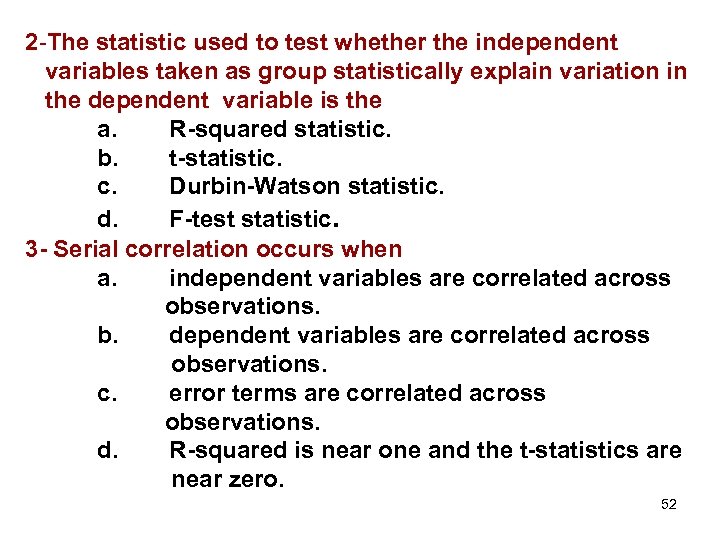 2-The statistic used to test whether the independent variables taken as group statistically explain variation in the dependent variable is the

a. R-squared statistic.
b. t-statistic.
c. Durbin-Watson statistic.
d. F-test statistic.

3- Serial correlation occurs when

a. independent variables are correlated across observations.
b. dependent variables are correlated across observations.
c. error terms are correlated across observations.
d. R-squared is near one and the t-statistics are near zero.

52